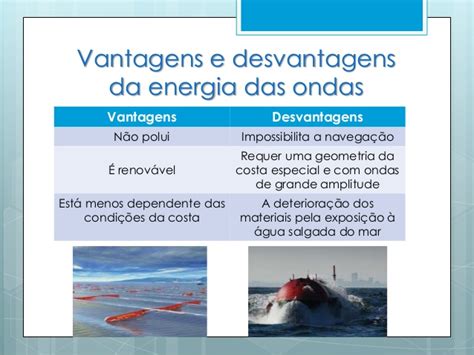 Vantagens e desvantagens da energia das ondas

| Vantagens | Desvantagens |
|---|---|
| Não polui | Impossibilita a navegação |
| É renovável | Requer uma geometria da costa especial e com ondas de grande amplitude |
| Está menos dependente das condições da costa | A deterioração dos materiais pela exposição à água salgada do mar |